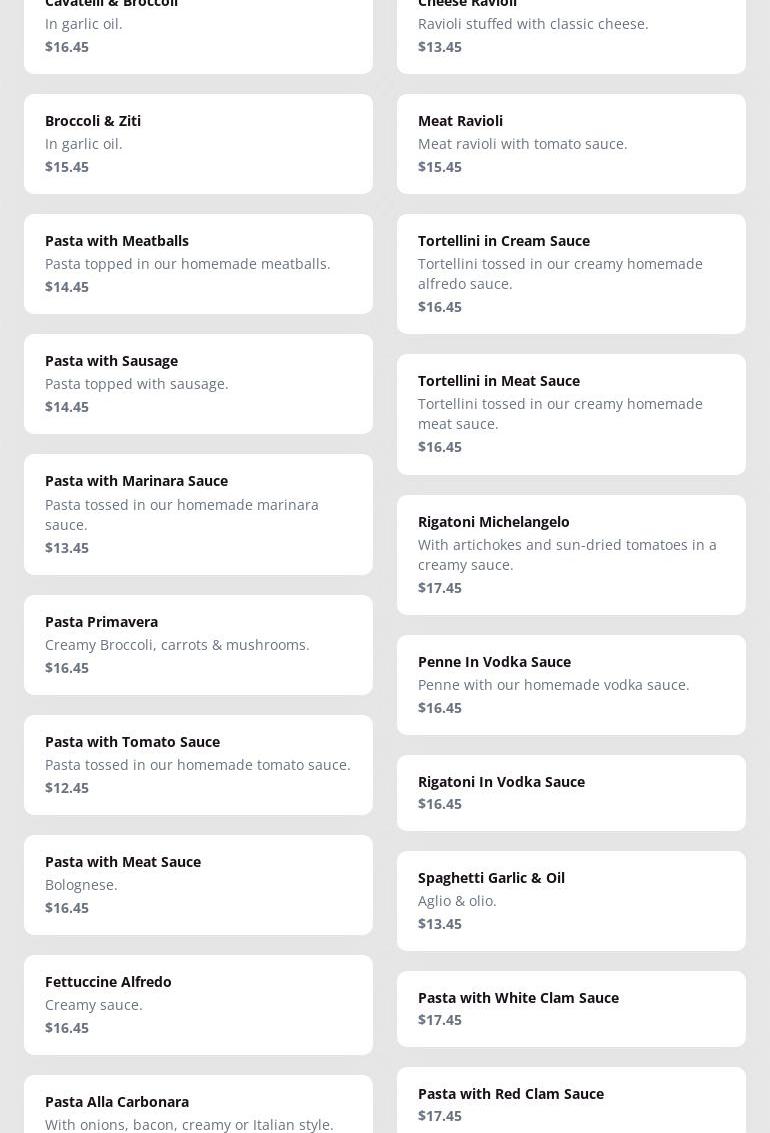 Cavatelli & Broccoli
In garlic oil.
$16.45

Broccoli & Ziti
In garlic oil.
$15.45

Pasta with Meatballs
Pasta topped in our homemade meatballs.
$14.45

Pasta with Sausage
Pasta topped with sausage.
$14.45

Pasta with Marinara Sauce
Pasta tossed in our homemade marinara sauce.
$13.45

Pasta Primavera
Creamy Broccoli, carrots & mushrooms.
$16.45

Pasta with Tomato Sauce
Pasta tossed in our homemade tomato sauce.
$12.45

Pasta with Meat Sauce
Bolognese.
$16.45

Fettuccine Alfredo
Creamy sauce.
$16.45

Pasta Alla Carbonara
With onions, bacon, creamy or Italian style.

Cheese Ravioli
Ravioli stuffed with classic cheese.
$13.45

Meat Ravioli
Meat ravioli with tomato sauce.
$15.45

Tortellini in Cream Sauce
Tortellini tossed in our creamy homemade alfredo sauce.
$16.45

Tortellini in Meat Sauce
Tortellini tossed in our creamy homemade meat sauce.
$16.45

Rigatoni Michelangelo
With artichokes and sun-dried tomatoes in a creamy sauce.
$17.45

Penne In Vodka Sauce
Penne with our homemade vodka sauce.
$16.45

Rigatoni In Vodka Sauce
$16.45

Spaghetti Garlic & Oil
Aglio & olio.
$13.45

Pasta with White Clam Sauce
$17.45

Pasta with Red Clam Sauce
$17.45